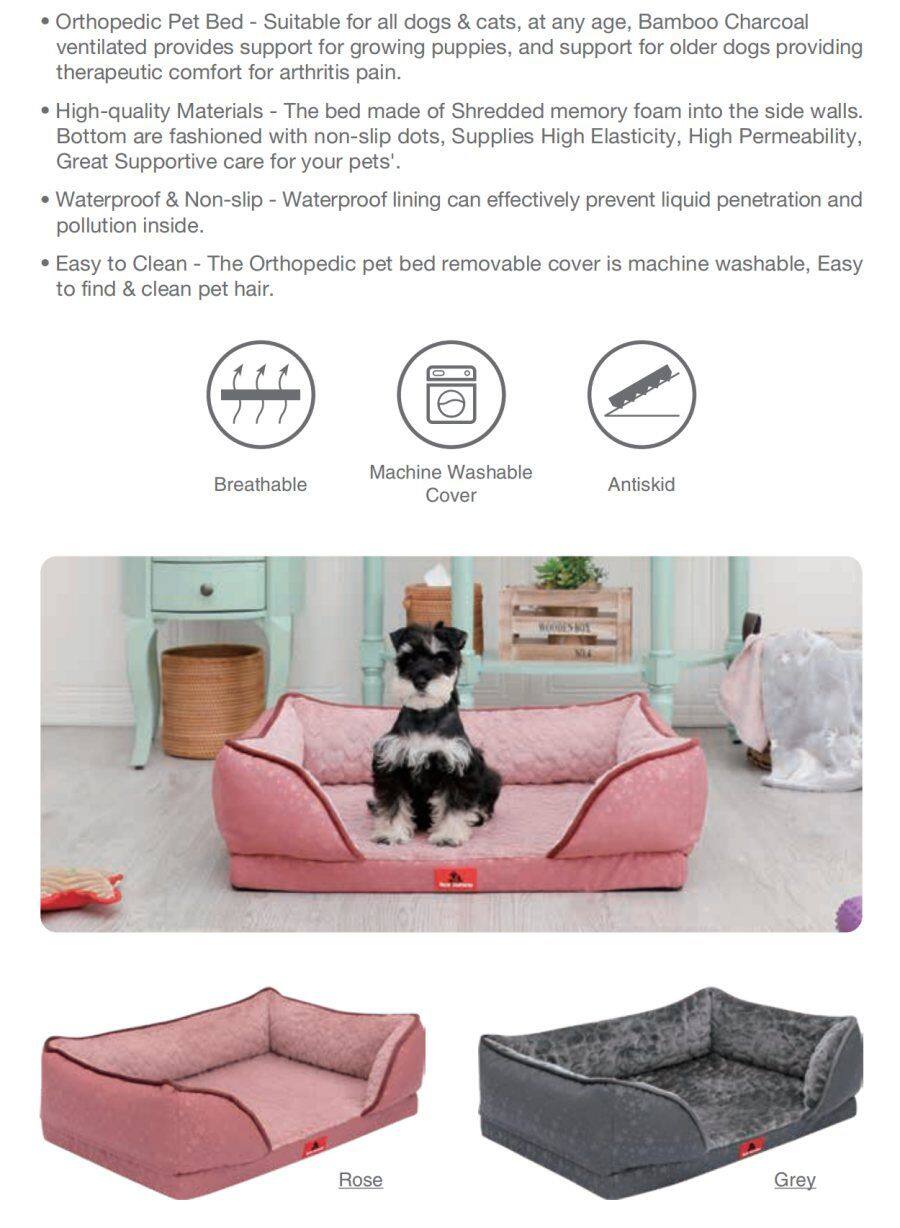 • Orthopedic Pet Bed - Suitable for all dogs & cats, at any age, Bamboo Charcoal ventilated provides support for growing puppies, and support for older dogs providing therapeutic comfort for arthritis pain.

• High-quality Materials - The bed made of Shredded memory foam into the side walls. Bottom are fashioned with non-slip dots, Supplies High Elasticity, High Permeability, Great Supportive care for your pets'.

• Waterproof & Non-slip - Waterproof lining can effectively prevent liquid penetration and pollution inside.

• Easy to Clean - The Orthopedic pet bed removable cover is machine washable, Easy to find & clean pet hair.

Breathable

Machine Washable
Cover

Antiskid

Rose

Grey